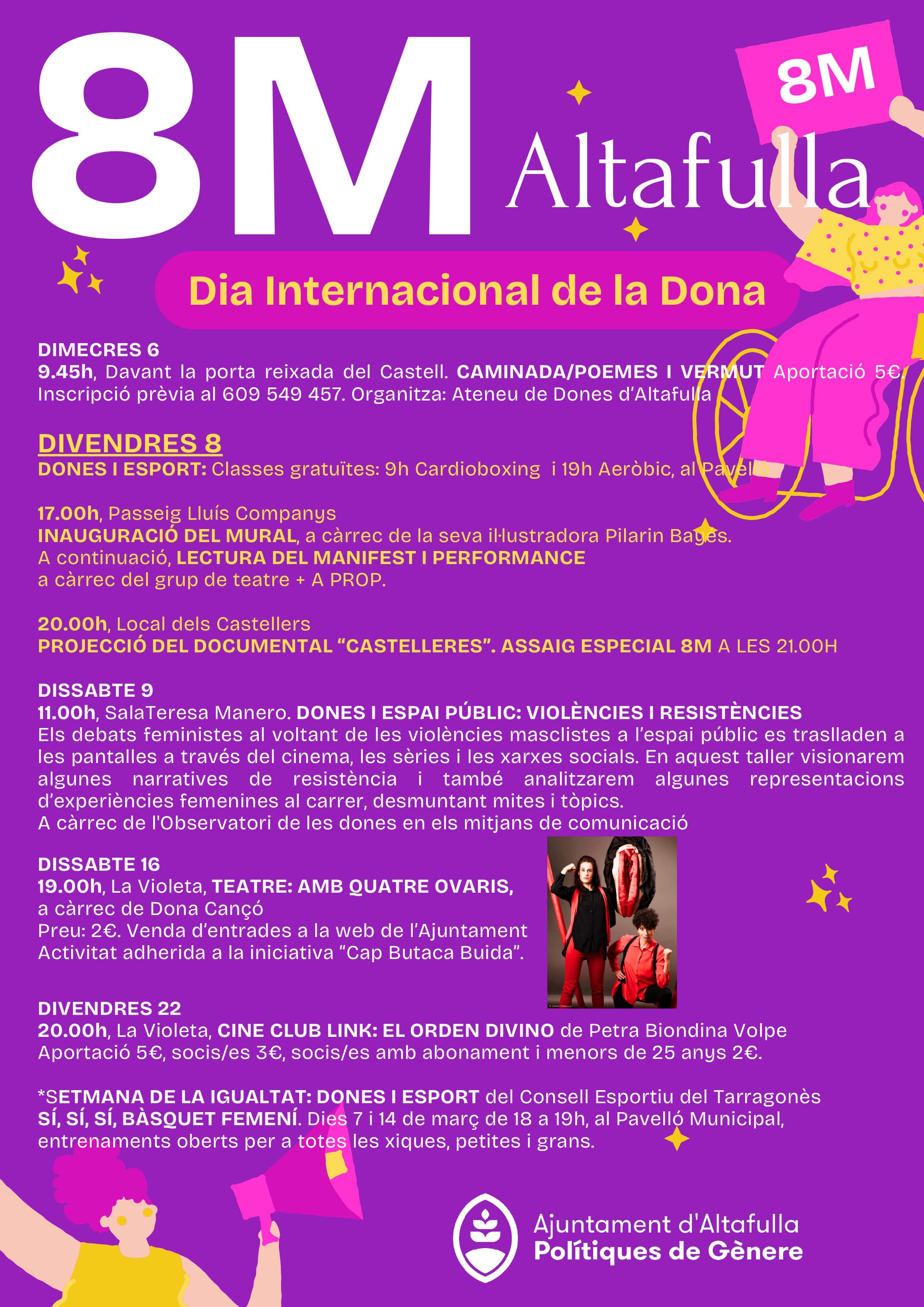 8M Altafulla

8M

Dia Internacional de la Dona

DIMECRES 6
9.45h, Davant la porta reixada del Castell. CAMINADA/POEMES I VERMUT Aportació 5€. Inscripció prèvia al 609 549 457. Organitza: Ateneu de Dones d'Altafulla

DIVENDRES 8
DONES I ESPORT: Classes gratuïtes: 9h Cardioboxing i 19h Aeròbic, al Pavelló

17.00h, Passeig Lluís Companys
INAUGURACIÓ DEL MURAL, a càrrec de la seva il·lustradora Pilarin Bayés.
A continuació, LECTURA DEL MANIFEST I PERFORMANCE a càrrec del grup de teatre + A PROP.

20.00h, Local dels Castellers
PROJECCIÓ DEL DOCUMENTAL "CASTELLERES". ASSAIG ESPECIAL 8M A LES 21.00H

DISSABTE 9
11.00h, SalaTeresa Manero. DONES I ESPAI PÚBLIC: VIOLÈNCIES I RESISTÈNCIES
Els debats feministes al voltant de les violències masclistes a l'espai públic es traslladen a les pantalles a través del cinema, les sèries i les xarxes socials. En aquest taller visionarem algunes narratives de resistència i també analitzarem algunes representacions d'experiències femenines al carrer, desmuntant mites i tòpics.
A càrrec de l'Observatori de les dones en els mitjans de comunicació

DISSABTE 16
19.00h, La Violeta, TEATRE: AMB QUATRE OVARIS, a càrrec de Dona Cançó
Preu: 2€. Venda d'entrades a la web de l'Ajuntament
Activitat adherida a la iniciativa "Cap Butaca Buida".

DIVENDRES 22
20.00h, La Violeta, CINE CLUB LINK: EL ORDEN DIVINO de Petra Biondina Volpe
Aportació 5€, socis/es 3€, socis/es amb abonament i menors de 25 anys 2€.

*SETMANA DE LA IGUALTAT: DONES I ESPORT del Consell Esportiu del Tarragonès
SÍ, SÍ, SÍ, BÀSQUET FEMENÍ. Dies 7 i 14 de març de 18 a 19h, al Pavelló Municipal, entrenaments oberts per a totes les xiques, petites i grans.

Ajuntament d'Altafulla
Polítiques de Gènere